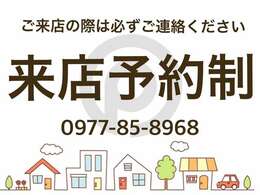 ご来店の際は必ずご連絡ください

来店予約制

0977-85-8968